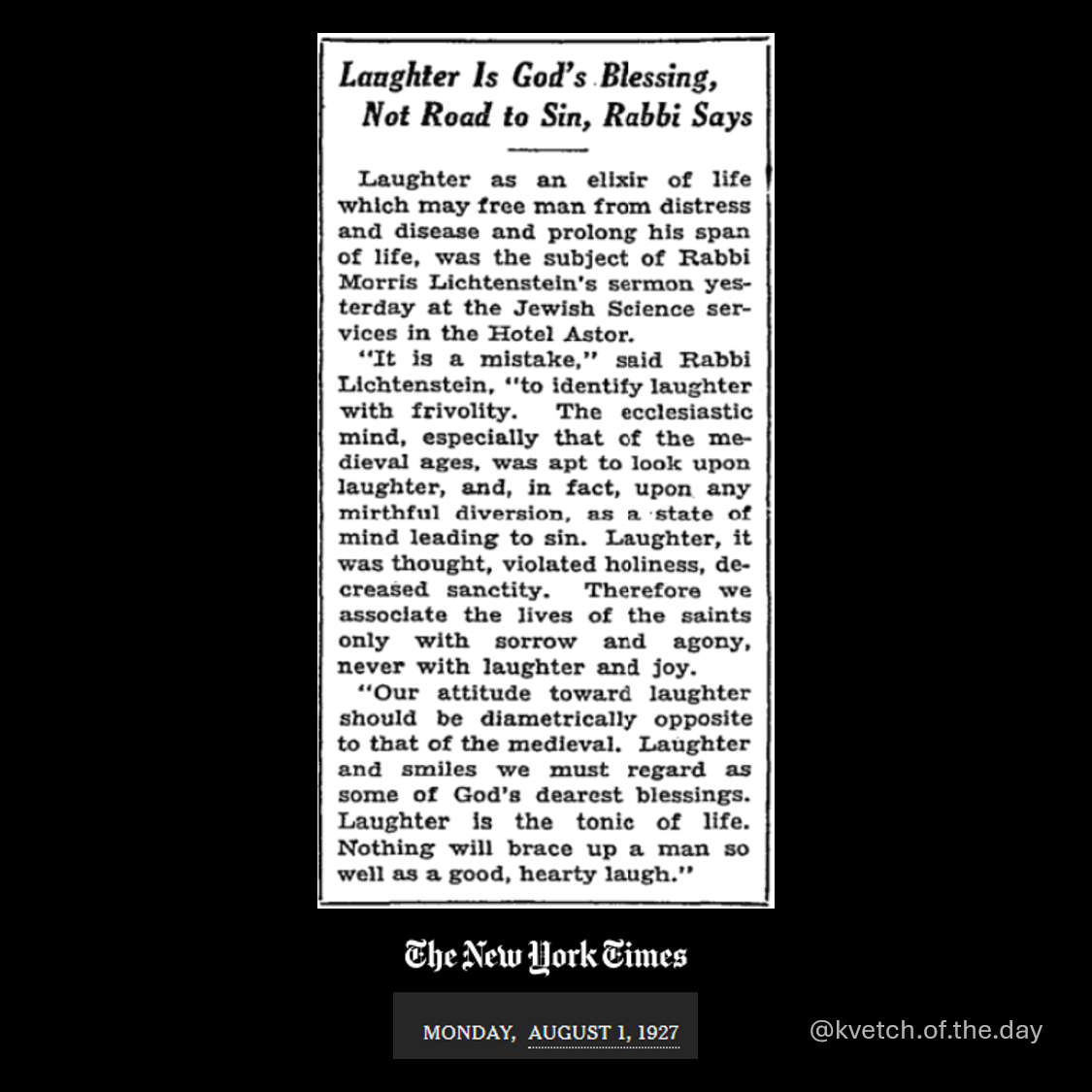 Laughter Is God's Blessing,
Not Road to Sin, Rabbi Says

Laughter as an elixir of life which may free man from distress and disease and prolong his span of life, was the subject of Rabbi Morris Lichtenstein's sermon yesterday at the Jewish Science services in the Hotel Astor.

"It is a mistake," said Rabbi Lichtenstein, "to identify laughter with frivolity. The ecclesiastic mind, especially that of the medieval ages, was apt to look upon laughter, and, in fact, upon any mirthful diversion, as a state of mind leading to sin. Laughter, it was thought, violated holiness, decreased sanctity. Therefore we associate the lives of the saints only with sorrow and agony, never with laughter and joy.

"Our attitude toward laughter should be diametrically opposite to that of the medieval. Laughter and smiles we must regard as some of God's dearest blessings. Laughter is the tonic of life. Nothing will brace up a man so well as a good, hearty laugh."

The New York Times

MONDAY, AUGUST 1, 1927

@kvetch.of.the.day